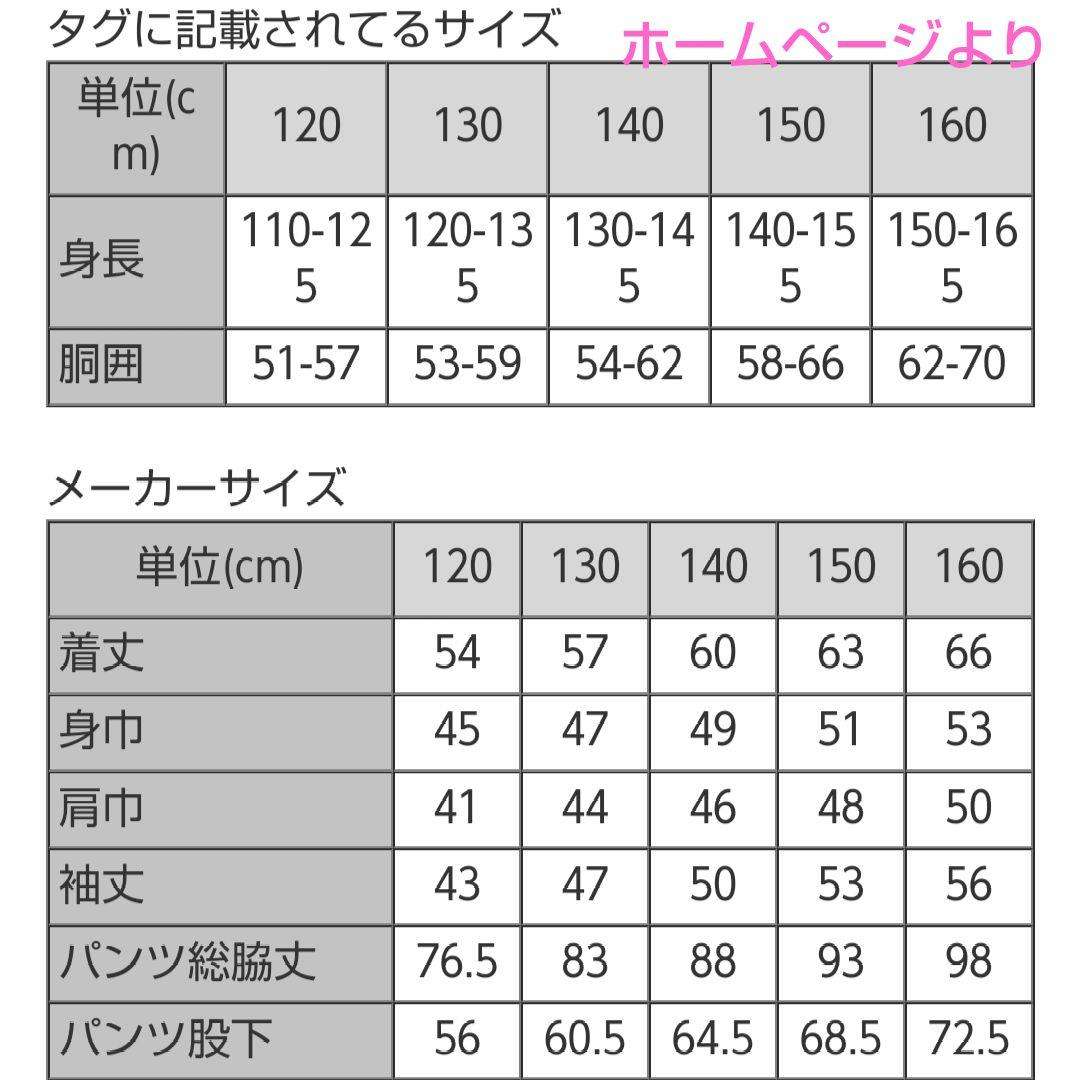 タグに記載されてるサイズ

ホームページより

| 単位(cm) | 120 | 130 | 140 | 150 | 160 |
|---|---|---|---|---|---|
| 身長 | 110-125 | 120-135 | 130-145 | 140-155 | 150-165 |
| 胴囲 | 51-57 | 53-59 | 54-62 | 58-66 | 62-70 |

メーカーサイズ

| 単位(cm) | 120 | 130 | 140 | 150 | 160 |
|---|---|---|---|---|---|
| 着丈 | 54 | 57 | 60 | 63 | 66 |
| 身巾 | 45 | 47 | 49 | 51 | 53 |
| 肩巾 | 41 | 44 | 46 | 48 | 50 |
| 袖丈 | 43 | 47 | 50 | 53 | 56 |
| パンツ総脇丈 | 76.5 | 83 | 88 | 93 | 98 |
| パンツ股下 | 56 | 60.5 | 64.5 | 68.5 | 72.5 |